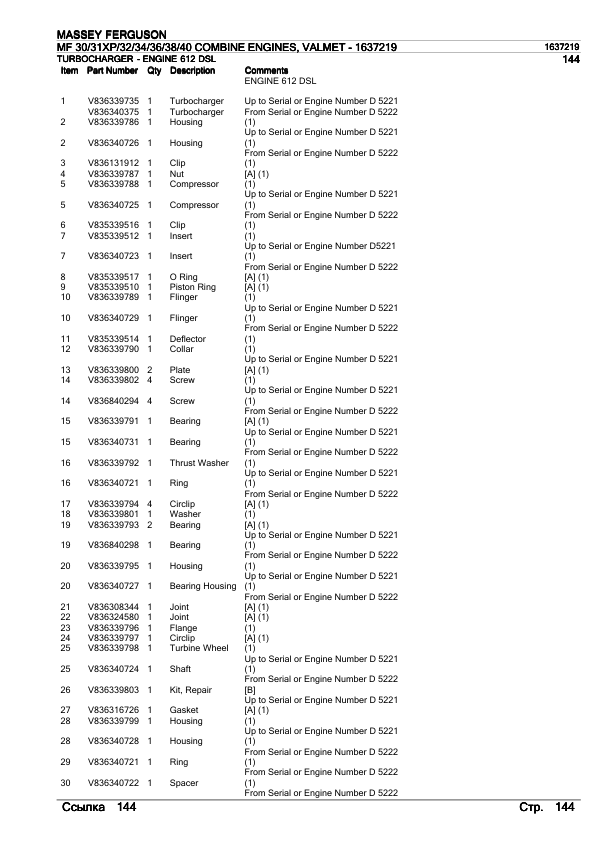 MASSEY FERGUSON
MF 30/31XP/32/34/36/38/40 COMBINE ENGINES, VALMET - 1637219
1637219
TURBOCHARGER - ENGINE 612 DSL
144

| Item | Part Number | Qty | Description | Comments |
|---|---|---|---|---|
| | | | | ENGINE 612 DSL |
| 1 | V836339735 | 1 | Turbocharger | Up to Serial or Engine Number D 5221 |
| | V836340375 | 1 | Turbocharger | From Serial or Engine Number D 5222 |
| 2 | V836339786 | 1 | Housing | (1) Up to Serial or Engine Number D 5221 |
| 2 | V836340726 | 1 | Housing | (1) From Serial or Engine Number D 5222 |
| 3 | V836131912 | 1 | Clip | (1) |
| 4 | V836339787 | 1 | Nut | [A] (1) |
| 5 | V836339788 | 1 | Compressor | (1) Up to Serial or Engine Number D 5221 |
| 5 | V836340725 | 1 | Compressor | (1) From Serial or Engine Number D 5222 |
| 6 | V835339516 | 1 | Clip | (1) |
| 7 | V835339512 | 1 | Insert | (1) Up to Serial or Engine Number D5221 |
| 7 | V836340723 | 1 | Insert | (1) From Serial or Engine Number D 5222 |
| 8 | V835339517 | 1 | O Ring | [A] (1) |
| 9 | V835339510 | 1 | Piston Ring | [A] (1) |
| 10 | V836339789 | 1 | Flinger | (1) Up to Serial or Engine Number D 5221 |
| 10 | V836340729 | 1 | Flinger | (1) From Serial or Engine Number D 5222 |
| 11 | V835339514 | 1 | Deflector | (1) |
| 12 | V836339790 | 1 | Collar | (1) Up to Serial or Engine Number D 5221 |
| 13 | V836339800 | 2 | Plate | [A] (1) |
| 14 | V836339802 | 4 | Screw | (1) Up to Serial or Engine Number D 5221 |
| 14 | V836840294 | 4 | Screw | (1) From Serial or Engine Number D 5222 |
| 15 | V836339791 | 1 | Bearing | [A] (1) Up to Serial or Engine Number D 5221 |
| 15 | V836340731 | 1 | Bearing | (1) From Serial or Engine Number D 5222 |
| 16 | V836339792 | 1 | Thrust Washer | (1) Up to Serial or Engine Number D 5221 |
| 16 | V836340721 | 1 | Ring | (1) From Serial or Engine Number D 5222 |
| 17 | V836339794 | 4 | Circlip | [A] (1) |
| 18 | V836339801 | 1 | Washer | (1) |
| 19 | V836339793 | 2 | Bearing | [A] (1) Up to Serial or Engine Number D 5221 |
| 19 | V836840298 | 1 | Bearing | (1) From Serial or Engine Number D 5222 |
| 20 | V836339795 | 1 | Housing | (1) Up to Serial or Engine Number D 5221 |
| 20 | V836340727 | 1 | Bearing Housing | (1) From Serial or Engine Number D 5222 |
| 21 | V836308344 | 1 | Joint | [A] (1) |
| 22 | V836324580 | 1 | Joint | [A] (1) |
| 23 | V836339796 | 1 | Flange | (1) |
| 24 | V836339797 | 1 | Circlip | [A] (1) |
| 25 | V836339798 | 1 | Turbine Wheel | (1) Up to Serial or Engine Number D 5221 |
| 25 | V836340724 | 1 | Shaft | (1) From Serial or Engine Number D 5222 |
| 26 | V836339803 | 1 | Kit, Repair | [B] Up to Serial or Engine Number D 5221 |
| 27 | V836316726 | 1 | Gasket | [A] (1) |
| 28 | V836339799 | 1 | Housing | (1) Up to Serial or Engine Number D 5221 |
| 28 | V836340728 | 1 | Housing | (1) From Serial or Engine Number D 5222 |
| 29 | V836340721 | 1 | Ring | (1) From Serial or Engine Number D 5222 |
| 30 | V836340722 | 1 | Spacer | (1) From Serial or Engine Number D 5222 |

Ссылка 144
Стр. 144